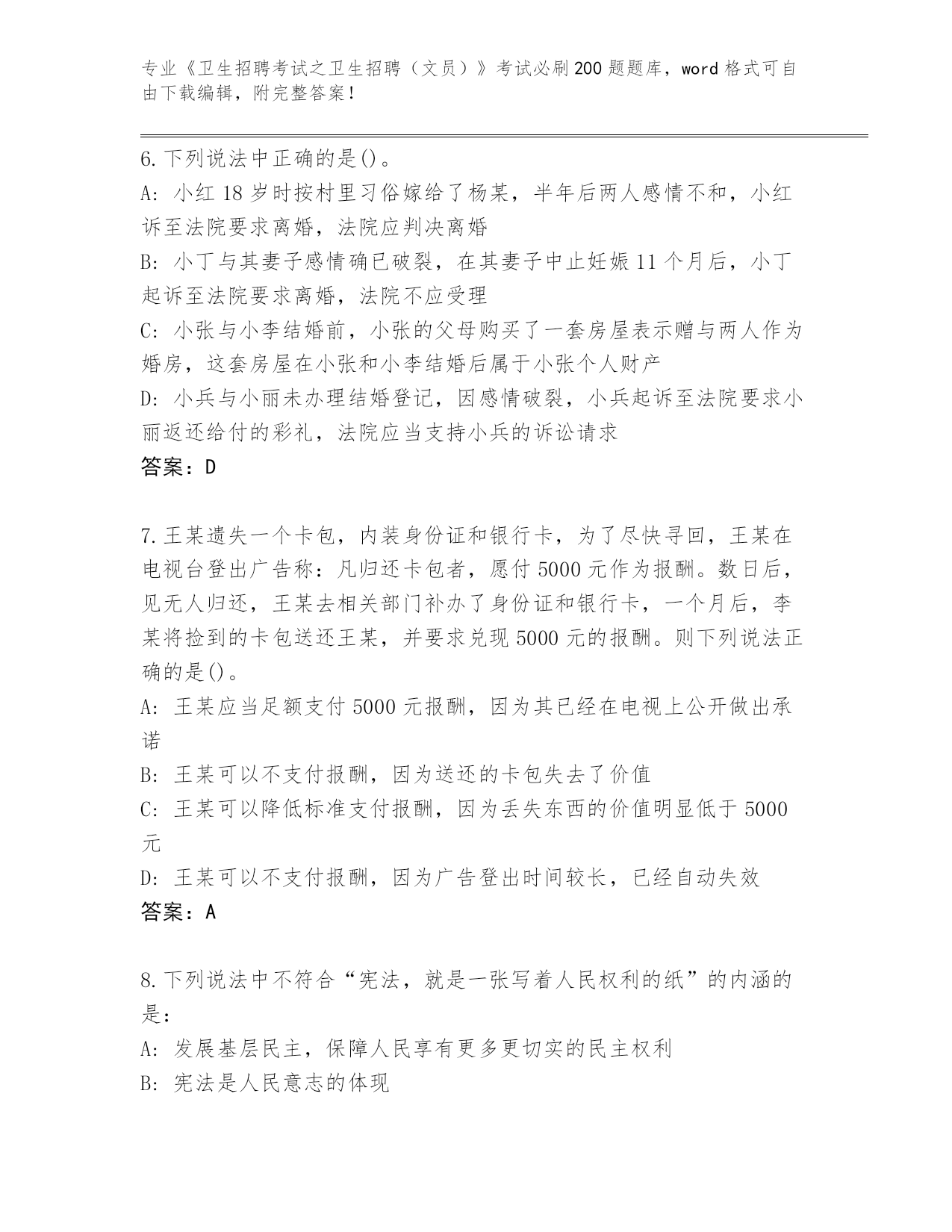 专业《卫生招聘考试之卫生招聘（文员）》考试必刷200题题库，word格式可自由下载编辑，附完整答案！

6.下列说法中正确的是()。
A: 小红18岁时按村里习俗嫁给了杨某，半年后两人感情不和，小红诉至法院要求离婚，法院应判决离婚
B: 小丁与其妻子感情确已破裂，在其妻子中止妊娠11个月后，小丁起诉至法院要求离婚，法院不应受理
C: 小张与小李结婚前，小张的父母购买了一套房屋表示赠与两人作为婚房，这套房屋在小张和小李结婚后属于小张个人财产
D: 小兵与小丽未办理结婚登记，因感情破裂，小兵起诉至法院要求小丽返还给付的彩礼，法院应当支持小兵的诉讼请求
答案：D

7.王某遗失一个卡包，内装身份证和银行卡，为了尽快寻回，王某在电视台登出广告称：凡归还卡包者，愿付5000元作为报酬。数日后，见无人归还，王某去相关部门补办了身份证和银行卡，一个月后，李某将捡到的卡包送还王某，并要求兑现5000元的报酬。则下列说法正确的是()。
A: 王某应当足额支付5000元报酬，因为其已经在电视上公开做出承诺
B: 王某可以不支付报酬，因为送还的卡包失去了价值
C: 王某可以降低标准支付报酬，因为丢失东西的价值明显低于5000元
D: 王某可以不支付报酬，因为广告登出时间较长，已经自动失效
答案：A

8.下列说法中不符合“宪法，就是一张写着人民权利的纸”的内涵的是：
A: 发展基层民主，保障人民享有更多更切实的民主权利
B: 宪法是人民意志的体现